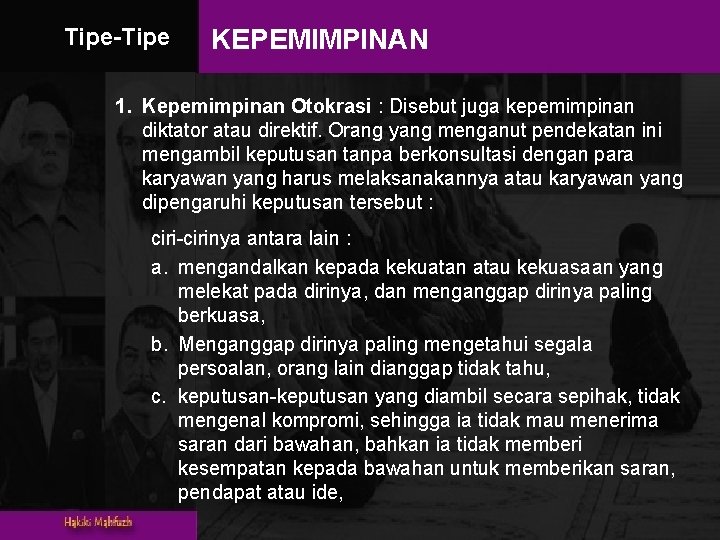 Tipe-Tipe KEPEMIMPINAN

1. Kepemimpinan Otokrasi : Disebut juga kepemimpinan diktator atau direktif. Orang yang menganut pendekatan ini mengambil keputusan tanpa berkonsultasi dengan para karyawan yang harus melaksanakannya atau karyawan yang dipengaruhi keputusan tersebut :

ciri-cirinya antara lain :

a. mengandalkan kepada kekuatan atau kekuasaan yang melekat pada dirinya, dan menganggap dirinya paling berkuasa,

b. Menganggap dirinya paling mengetahui segala persoalan, orang lain dianggap tidak tahu,

c. keputusan-keputusan yang diambil secara sepihak, tidak mengenal kompromi, sehingga ia tidak mau menerima saran dari bawahan, bahkan ia tidak memberi kesempatan kepada bawahan untuk memberikan saran, pendapat atau ide,

Hakiki Mahfuzh